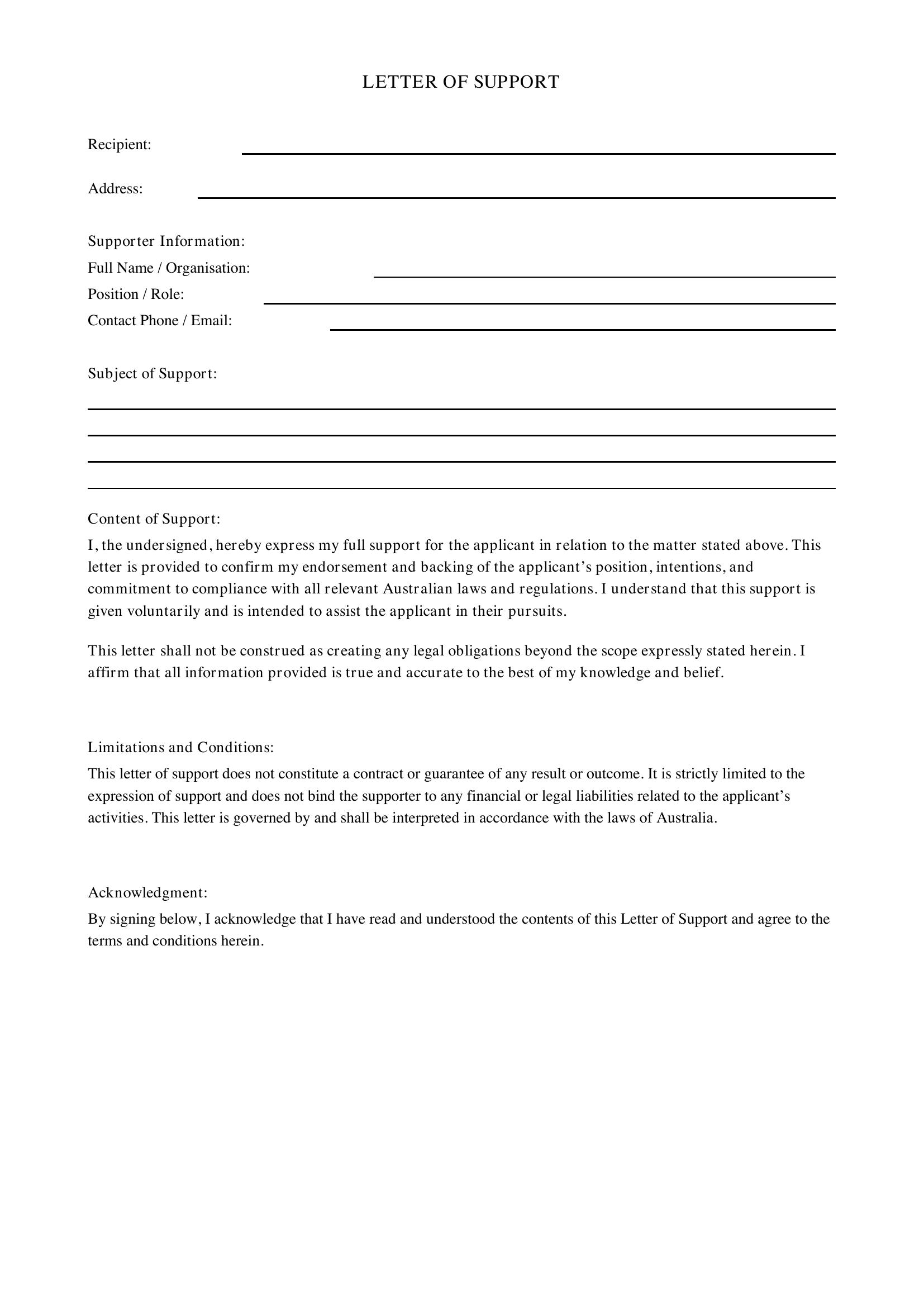 LETTER OF SUPPORT

Recipient: ____

Address: ____

Supporter Information:
Full Name / Organisation: ____
Position / Role: ____
Contact Phone / Email: ____

Subject of Support:
____
____
____
____

Content of Support:

I, the undersigned, hereby express my full support for the applicant in relation to the matter stated above. This letter is provided to confirm my endorsement and backing of the applicant's position, intentions, and commitment to compliance with all relevant Australian laws and regulations. I understand that this support is given voluntarily and is intended to assist the applicant in their pursuits.

This letter shall not be construed as creating any legal obligations beyond the scope expressly stated herein. I affirm that all information provided is true and accurate to the best of my knowledge and belief.

Limitations and Conditions:

This letter of support does not constitute a contract or guarantee of any result or outcome. It is strictly limited to the expression of support and does not bind the supporter to any financial or legal liabilities related to the applicant's activities. This letter is governed by and shall be interpreted in accordance with the laws of Australia.

Acknowledgment:

By signing below, I acknowledge that I have read and understood the contents of this Letter of Support and agree to the terms and conditions herein.